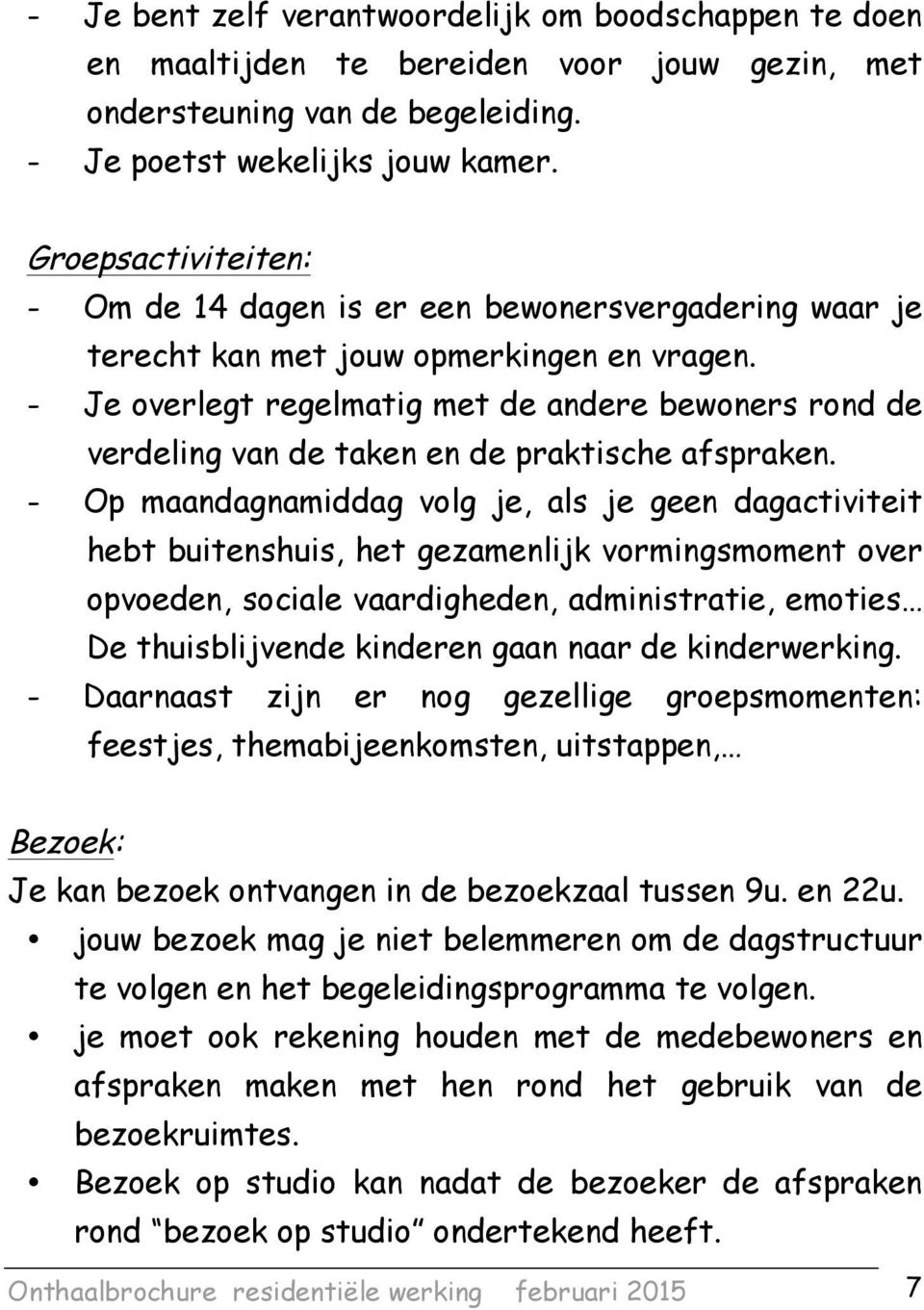 - Je bent zelf verantwoordelijk om boodschappen te doen en maaltijden te bereiden voor jouw gezin, met ondersteuning van de begeleiding.
- Je poetst wekelijks jouw kamer.

Groepsactiviteiten:
- Om de 14 dagen is er een bewonersvergadering waar je terecht kan met jouw opmerkingen en vragen.
- Je overlegt regelmatig met de andere bewoners rond de verdeling van de taken en de praktische afspraken.
- Op maandagnamiddag volg je, als je geen dagactiviteit hebt buitenshuis, het gezamenlijk vormingsmoment over opvoeden, sociale vaardigheden, administratie, emoties… De thuisblijvende kinderen gaan naar de kinderwerking.
- Daarnaast zijn er nog gezellige groepsmomenten: feestjes, themabijeenkomsten, uitstappen,…

Bezoek:
Je kan bezoek ontvangen in de bezoekzaal tussen 9u. en 22u.
• jouw bezoek mag je niet belemmeren om de dagstructuur te volgen en het begeleidingsprogramma te volgen.
• je moet ook rekening houden met de medebewoners en afspraken maken met hen rond het gebruik van de bezoekruimtes.
• Bezoek op studio kan nadat de bezoeker de afspraken rond “bezoek op studio” ondertekend heeft.

Onthaalbrochure residentiële werking februari 2015 7